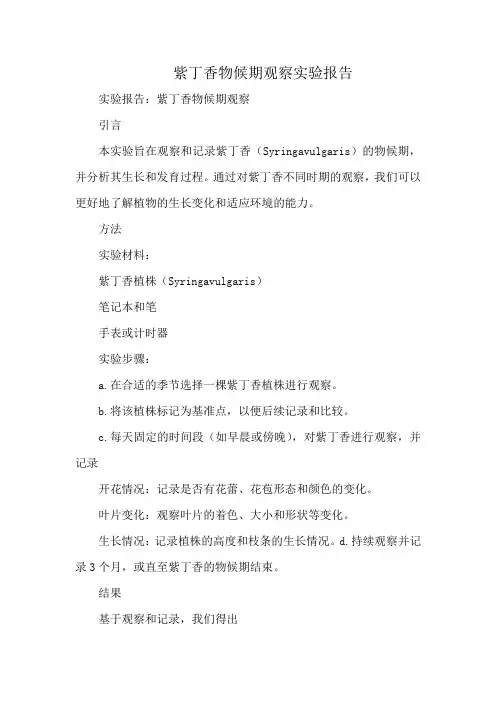 紫丁香物候期观察实验报告

实验报告：紫丁香物候期观察

引言

本实验旨在观察和记录紫丁香（Syringavulgaris）的物候期，并分析其生长和发育过程。通过对紫丁香不同时期的观察，我们可以更好地了解植物的生长变化和适应环境的能力。

方法

实验材料：

紫丁香植株（Syringavulgaris）

笔记本和笔

手表或计时器

实验步骤：

a.在合适的季节选择一棵紫丁香植株进行观察。

b.将该植株标记为基准点，以便后续记录和比较。

c.每天固定的时间段（如早晨或傍晚），对紫丁香进行观察，并记录

开花情况：记录是否有花蕾、花苞形态和颜色的变化。

叶片变化：观察叶片的着色、大小和形状等变化。

生长情况：记录植株的高度和枝条的生长情况。d.持续观察并记录3个月，或直至紫丁香的物候期结束。

结果

基于观察和记录，我们得出